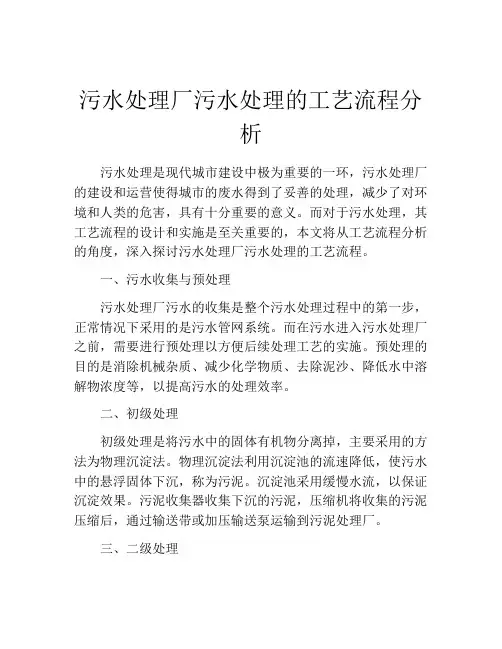 污水处理厂污水处理的工艺流程分析

污水处理是现代城市建设中极为重要的一环，污水处理厂的建设和运营使得城市的废水得到了妥善的处理，减少了对环境和人类的危害，具有十分重要的意义。而对于污水处理，其工艺流程的设计和实施是至关重要的，本文将从工艺流程分析的角度，深入探讨污水处理厂污水处理的工艺流程。

一、污水收集与预处理

污水处理厂污水的收集是整个污水处理过程中的第一步，正常情况下采用的是污水管网系统。而在污水进入污水处理厂之前，需要进行预处理以方便后续处理工艺的实施。预处理的目的是消除机械杂质、减少化学物质、去除泥沙、降低水中溶解物浓度等，以提高污水的处理效率。

二、初级处理

初级处理是将污水中的固体有机物分离掉，主要采用的方法为物理沉淀法。物理沉淀法利用沉淀池的流速降低，使污水中的悬浮固体下沉，称为污泥。沉淀池采用缓慢水流，以保证沉淀效果。污泥收集器收集下沉的污泥，压缩机将收集的污泥压缩后，通过输送带或加压输送泵运输到污泥处理厂。

三、二级处理